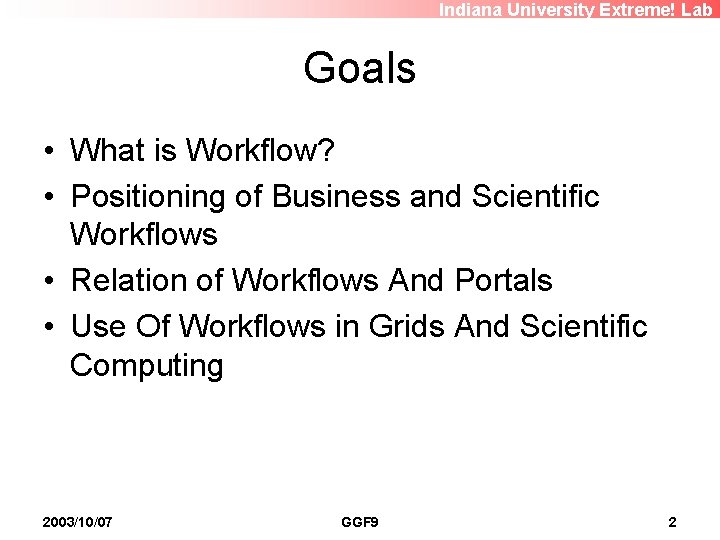 Indiana University Extreme! Lab

Goals

• What is Workflow?
• Positioning of Business and Scientific Workflows
• Relation of Workflows And Portals
• Use Of Workflows in Grids And Scientific Computing

2003/10/07 GGF9 2